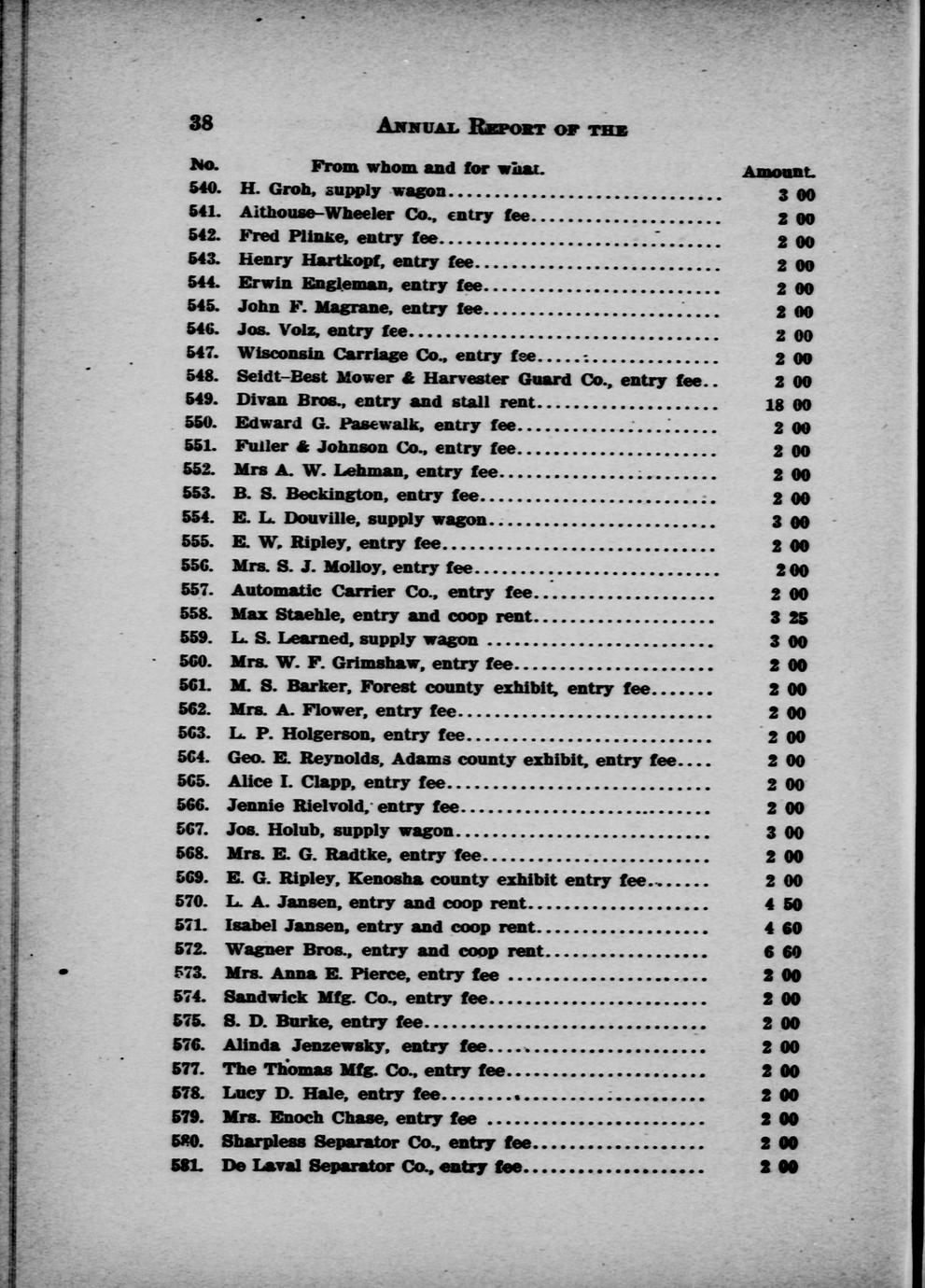 38 ANNUAL REPORT OF THE

| No. | From whom and for what. | Amount. |
|---|---|---|
| 540. | H. Groh, supply wagon | 3 00 |
| 541. | Aithouse-Wheeler Co., entry fee | 2 00 |
| 542. | Fred Plinke, entry fee | 2 00 |
| 543. | Henry Hartkopf, entry fee | 2 00 |
| 544. | Erwin Engleman, entry fee | 2 00 |
| 545. | John F. Magrane, entry fee | 2 00 |
| 546. | Jos. Volz, entry fee | 2 00 |
| 547. | Wisconsin Carriage Co., entry fee | 2 00 |
| 548. | Seidt-Best Mower & Harvester Guard Co., entry fee | 2 00 |
| 549. | Divan Bros., entry and stall rent | 18 00 |
| 550. | Edward G. Pasewalk, entry fee | 2 00 |
| 551. | Fuller & Johnson Co., entry fee | 2 00 |
| 552. | Mrs A. W. Lehman, entry fee | 2 00 |
| 553. | B. S. Beckington, entry fee | 2 00 |
| 554. | E. L. Douville, supply wagon | 3 00 |
| 555. | E. W. Ripley, entry fee | 2 00 |
| 556. | Mrs. S. J. Molloy, entry fee | 2 00 |
| 557. | Automatic Carrier Co., entry fee | 2 00 |
| 558. | Max Staehle, entry and coop rent | 3 25 |
| 559. | L. S. Learned, supply wagon | 3 00 |
| 560. | Mrs. W. F. Grimshaw, entry fee | 2 00 |
| 561. | M. S. Barker, Forest county exhibit, entry fee | 2 00 |
| 562. | Mrs. A. Flower, entry fee | 2 00 |
| 563. | L. P. Holgerson, entry fee | 2 00 |
| 564. | Geo. E. Reynolds, Adams county exhibit, entry fee | 2 00 |
| 565. | Alice I. Clapp, entry fee | 2 00 |
| 566. | Jennie Rielvold, entry fee | 2 00 |
| 567. | Jos. Holub, supply wagon | 3 00 |
| 568. | Mrs. E. G. Radtke, entry fee | 2 00 |
| 569. | E. G. Ripley, Kenosha county exhibit entry fee | 2 00 |
| 570. | L. A. Jansen, entry and coop rent | 4 50 |
| 571. | Isabel Jansen, entry and coop rent | 4 60 |
| 572. | Wagner Bros., entry and coop rent | 6 60 |
| 573. | Mrs. Anna E. Pierce, entry fee | 2 00 |
| 574. | Sandwick Mfg. Co., entry fee | 2 00 |
| 575. | S. D. Burke, entry fee | 2 00 |
| 576. | Alinda Jenzewsky, entry fee | 2 00 |
| 577. | The Thomas Mfg. Co., entry fee | 2 00 |
| 578. | Lucy D. Hale, entry fee | 2 00 |
| 579. | Mrs. Enoch Chase, entry fee | 2 00 |
| 580. | Sharpless Separator Co., entry fee | 2 00 |
| 581. | De Laval Separator Co., entry fee | 2 00 |